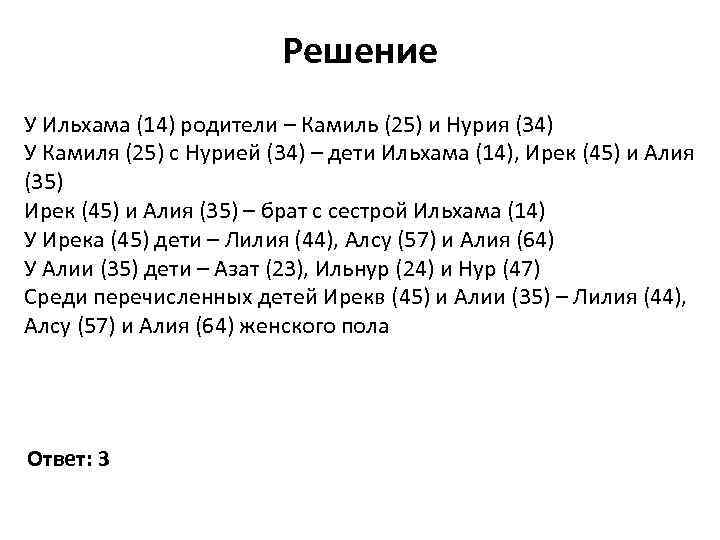 Решение

У Ильхама (14) родители – Камиль (25) и Нурия (34)
У Камиля (25) с Нурией (34) – дети Ильхама (14), Ирек (45) и Алия (35)
Ирек (45) и Алия (35) – брат с сестрой Ильхама (14)
У Ирека (45) дети – Лилия (44), Алсу (57) и Алия (64)
У Алии (35) дети – Азат (23), Ильнур (24) и Нур (47)
Среди перечисленных детей Ирекв (45) и Алии (35) – Лилия (44), Алсу (57) и Алия (64) женского пола

Ответ: 3